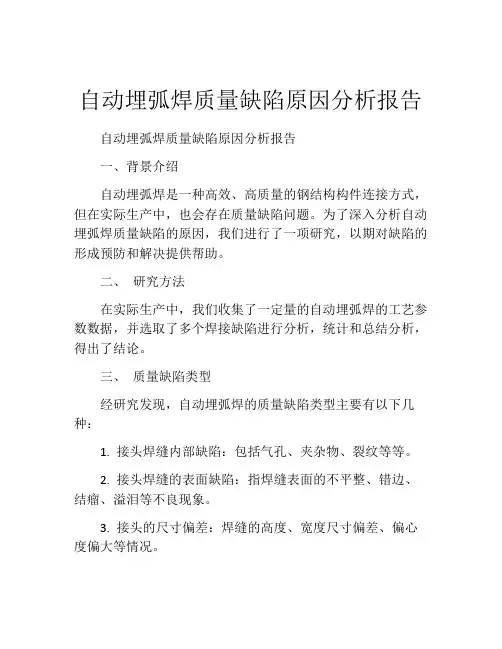 自动埋弧焊质量缺陷原因分析报告

自动埋弧焊质量缺陷原因分析报告

一、背景介绍

自动埋弧焊是一种高效、高质量的钢结构构件连接方式，但在实际生产中，也会存在质量缺陷问题。为了深入分析自动埋弧焊质量缺陷的原因，我们进行了一项研究，以期对缺陷的形成预防和解决提供帮助。

二、 研究方法

在实际生产中，我们收集了一定量的自动埋弧焊的工艺参数数据，并选取了多个焊接缺陷进行分析，统计和总结分析，得出了结论。

三、 质量缺陷类型

经研究发现，自动埋弧焊的质量缺陷类型主要有以下几种：

1. 接头焊缝内部缺陷：包括气孔、夹杂物、裂纹等等。

2. 接头焊缝的表面缺陷：指焊缝表面的不平整、错边、结瘤、溢泪等不良现象。

3. 接头的尺寸偏差：焊缝的高度、宽度尺寸偏差、偏心度偏大等情况。